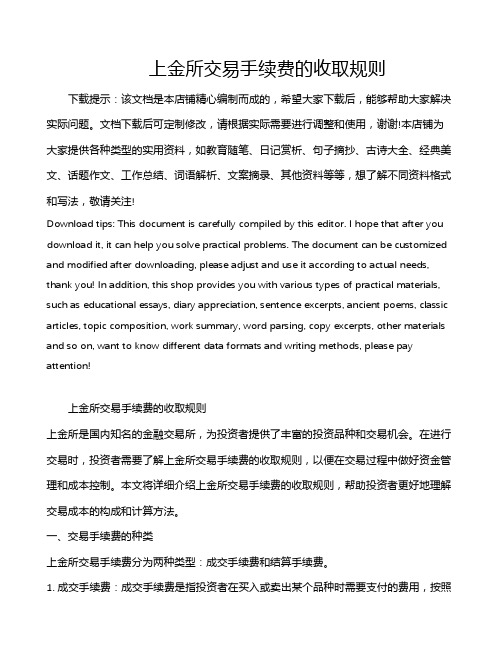 上金所交易手续费的收取规则

下载提示：该文档是本店铺精心编制而成的，希望大家下载后，能够帮助大家解决实际问题。文档下载后可定制修改，请根据实际需要进行调整和使用，谢谢!本店铺为大家提供各种类型的实用资料，如教育随笔、日记赏析、句子摘抄、古诗大全、经典美文、话题作文、工作总结、词语解析、文案摘录、其他资料等等，想了解不同资料格式和写法，敬请关注!

Download tips: This document is carefully compiled by this editor. I hope that after you download it, it can help you solve practical problems. The document can be customized and modified after downloading, please adjust and use it according to actual needs, thank you! In addition, this shop provides you with various types of practical materials, such as educational essays, diary appreciation, sentence excerpts, ancient poems, classic articles, topic composition, work summary, word parsing, copy excerpts, other materials and so on, want to know different data formats and writing methods, please pay attention!

上金所交易手续费的收取规则

上金所是国内知名的金融交易所，为投资者提供了丰富的投资品种和交易机会。在进行交易时，投资者需要了解上金所交易手续费的收取规则，以便在交易过程中做好资金管理和成本控制。本文将详细介绍上金所交易手续费的收取规则，帮助投资者更好地理解交易成本的构成和计算方法。

一、交易手续费的种类

上金所交易手续费分为两种类型：成交手续费和结算手续费。

1. 成交手续费：成交手续费是指投资者在买入或卖出某个品种时需要支付的费用，按照